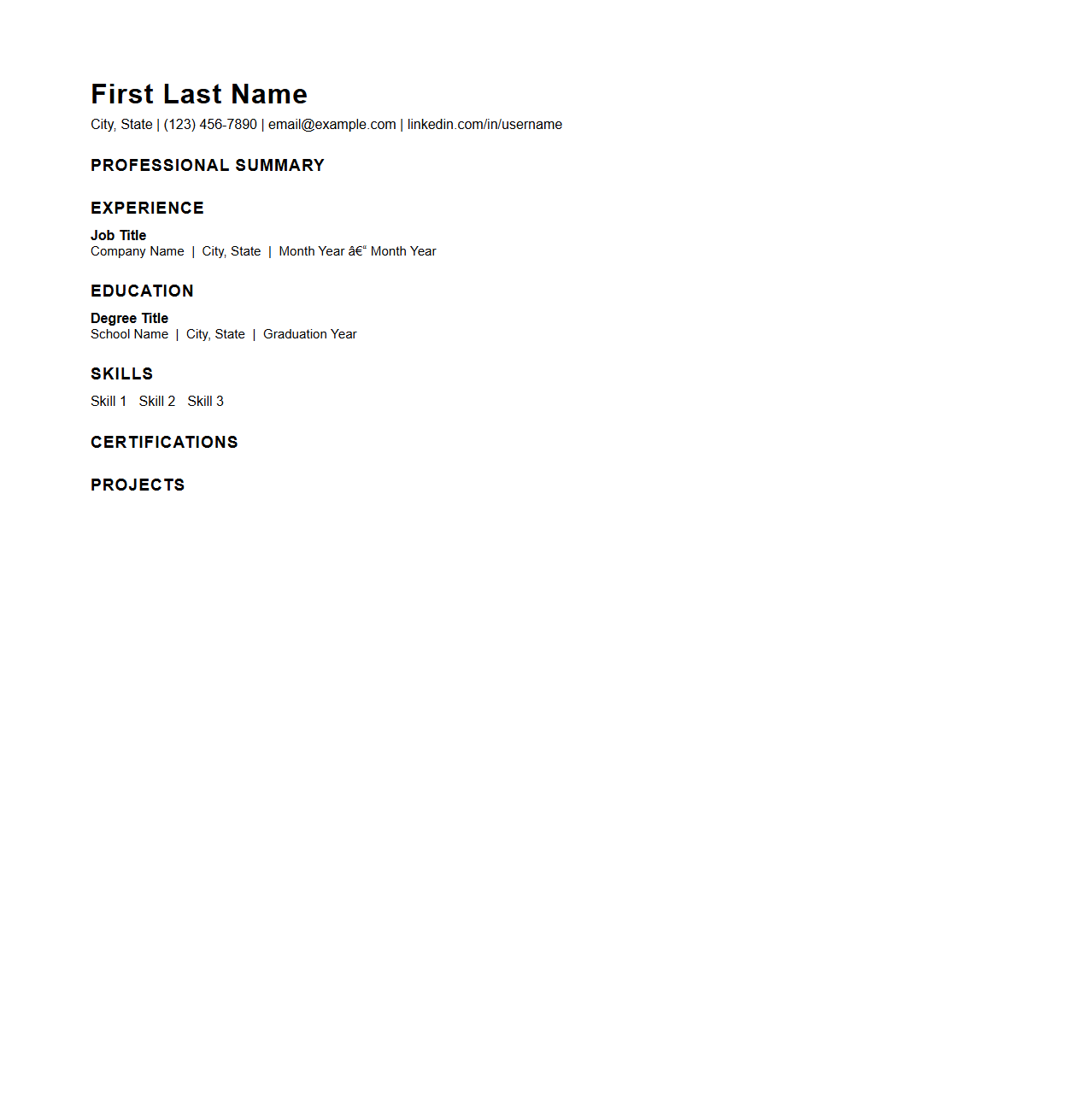 First Last Name
City, State | (123) 456-7890 | email@example.com | linkedin.com/in/username

PROFESSIONAL SUMMARY

EXPERIENCE

Job Title
Company Name | City, State | Month Year â€“ Month Year

EDUCATION

Degree Title
School Name | City, State | Graduation Year

SKILLS

Skill 1 Skill 2 Skill 3

CERTIFICATIONS

PROJECTS